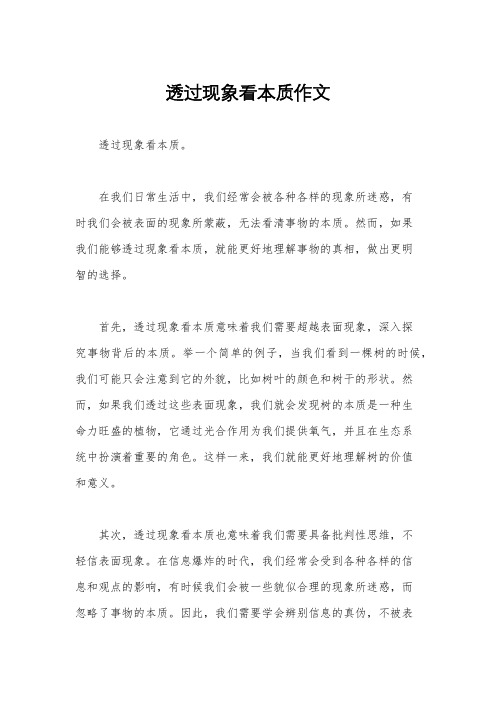 透过现象看本质作文

透过现象看本质。

在我们日常生活中，我们经常会被各种各样的现象所迷惑，有时我们会被表面的现象所蒙蔽，无法看清事物的本质。然而，如果我们能够透过现象看本质，就能更好地理解事物的真相，做出更明智的选择。

首先，透过现象看本质意味着我们需要超越表面现象，深入探究事物背后的本质。举一个简单的例子，当我们看到一棵树的时候，我们可能只会注意到它的外貌，比如树叶的颜色和树干的形状。然而，如果我们透过这些表面现象，我们就会发现树的本质是一种生命力旺盛的植物，它通过光合作用为我们提供氧气，并且在生态系统中扮演着重要的角色。这样一来，我们就能更好地理解树的价值和意义。

其次，透过现象看本质也意味着我们需要具备批判性思维，不轻信表面现象。在信息爆炸的时代，我们经常会受到各种各样的信息和观点的影响，有时候我们会被一些貌似合理的现象所迷惑，而忽略了事物的本质。因此，我们需要学会辨别信息的真伪，不被表